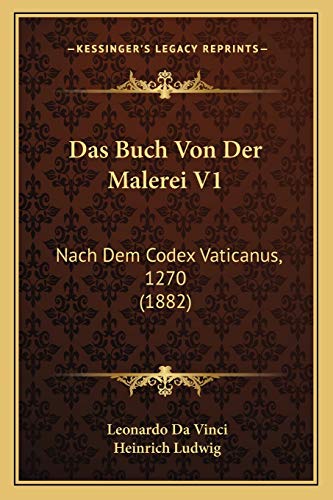 —KESSINGER'S LEGACY REPRINTS—

Das Buch Von Der Malerei V1

Nach Dem Codex Vaticanus, 1270 (1882)

Leonardo Da Vinci
Heinrich Ludwig